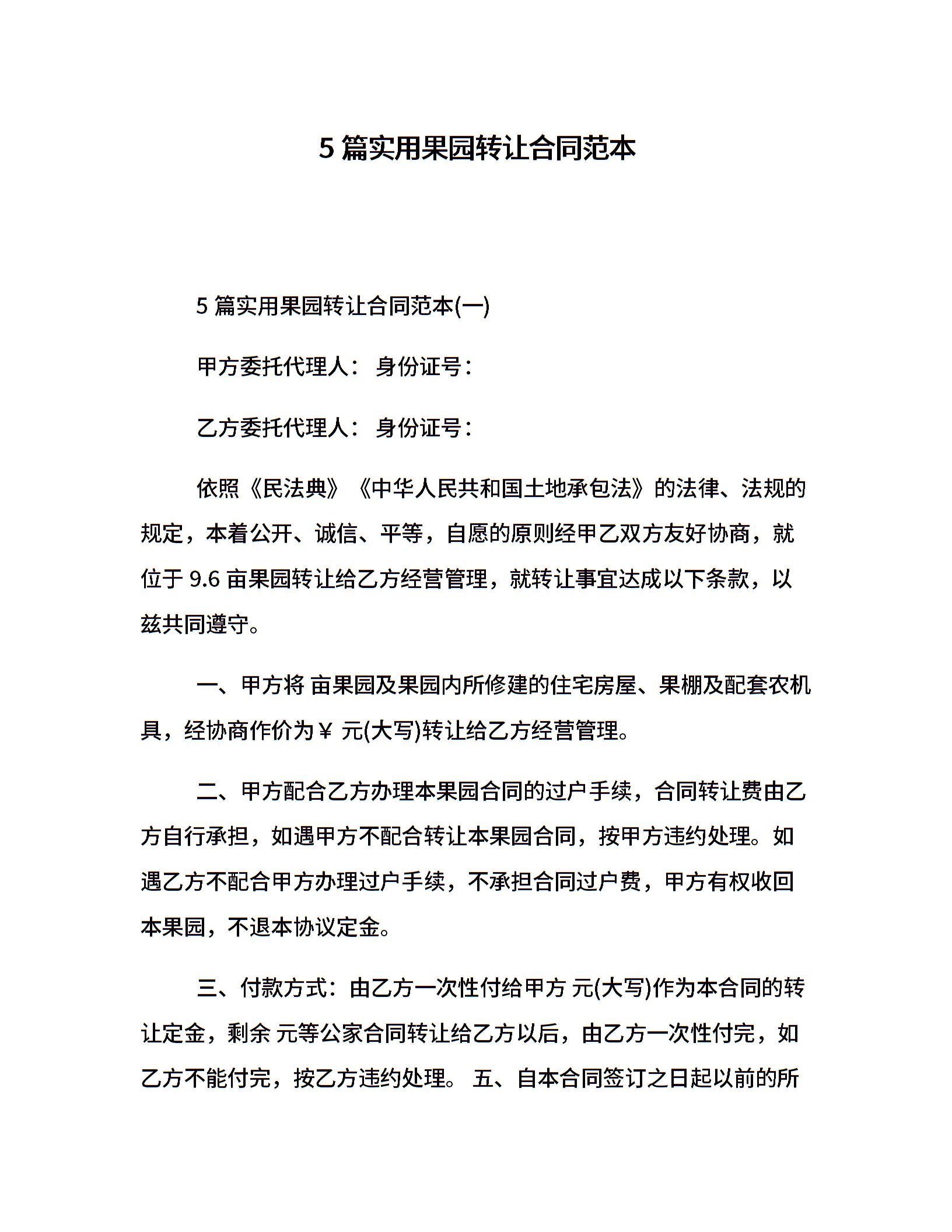 5 篇实用果园转让合同范本

5 篇实用果园转让合同范本(一)

甲方委托代理人： 身份证号：

乙方委托代理人： 身份证号：

依照《民法典》《中华人民共和国土地承包法》的法律、法规的规定，本着公开、诚信、平等，自愿的原则经甲乙双方友好协商，就位于 9.6 亩果园转让给乙方经营管理，就转让事宜达成以下条款，以兹共同遵守。

一、甲方将 亩果园及果园内所修建的住宅房屋、果棚及配套农机具，经协商作价为￥ 元(大写)转让给乙方经营管理。

二、甲方配合乙方办理本果园合同的过户手续，合同转让费由乙方自行承担，如遇甲方不配合转让本果园合同，按甲方违约处理。如遇乙方不配合甲方办理过户手续，不承担合同过户费，甲方有权收回本果园，不退本协议定金。

三、付款方式：由乙方一次性付给甲方 元(大写)作为本合同的转让定金，剩余 元等公家合同转让给乙方以后，由乙方一次性付完，如乙方不能付完，按乙方违约处理。 五、自本合同签订之日起以前的所